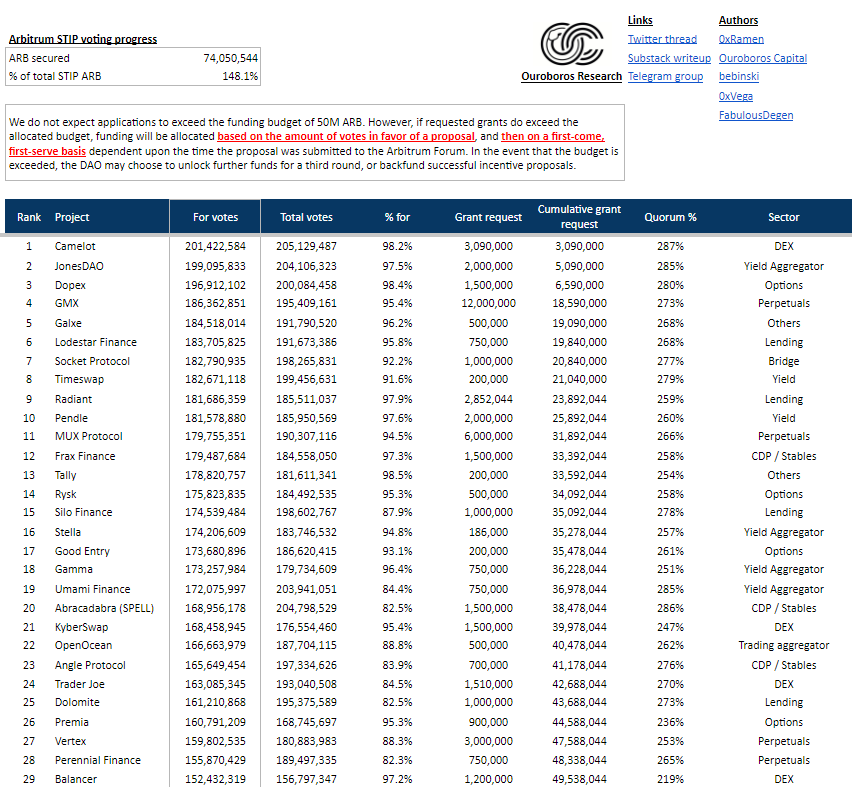 Arbitrum STIP voting progress

| ARB secured | 74,050,544 |
|---|---|
| % of total STIP ARB | 148.1% |

Ouroboros Research

Links
Twitter thread
Substack writeup
Telegram group

Authors
0xRamen
Ouroboros Capital
bebinski
0xVega
FabulousDegen

We do not expect applications to exceed the funding budget of 50M ARB. However, if requested grants do exceed the allocated budget, funding will be allocated based on the amount of votes in favor of a proposal, and then on a first-come, first-serve basis dependent upon the time the proposal was submitted to the Arbitrum Forum. In the event that the budget is exceeded, the DAO may choose to unlock further funds for a third round, or backfund successful incentive proposals.

| Rank | Project | For votes | Total votes | % for | Grant request | Cumulative grant request | Quorum % | Sector |
|---|---|---|---|---|---|---|---|---|
| 1 | Camelot | 201,422,584 | 205,129,487 | 98.2% | 3,090,000 | 3,090,000 | 287% | DEX |
| 2 | JonesDAO | 199,095,833 | 204,106,323 | 97.5% | 2,000,000 | 5,090,000 | 285% | Yield Aggregator |
| 3 | Dopex | 196,912,102 | 200,084,458 | 98.4% | 1,500,000 | 6,590,000 | 280% | Options |
| 4 | GMX | 186,362,851 | 195,409,161 | 95.4% | 12,000,000 | 18,590,000 | 273% | Perpetuals |
| 5 | Galxe | 184,518,014 | 191,790,520 | 96.2% | 500,000 | 19,090,000 | 268% | Others |
| 6 | Lodestar Finance | 183,705,825 | 191,673,386 | 95.8% | 750,000 | 19,840,000 | 268% | Lending |
| 7 | Socket Protocol | 182,790,935 | 198,265,831 | 92.2% | 1,000,000 | 20,840,000 | 277% | Bridge |
| 8 | Timeswap | 182,671,118 | 199,456,631 | 91.6% | 200,000 | 21,040,000 | 279% | Yield |
| 9 | Radiant | 181,686,359 | 185,511,037 | 97.9% | 2,852,044 | 23,892,044 | 259% | Lending |
| 10 | Pendle | 181,578,880 | 185,950,569 | 97.6% | 2,000,000 | 25,892,044 | 260% | Yield |
| 11 | MUX Protocol | 179,755,351 | 190,307,116 | 94.5% | 6,000,000 | 31,892,044 | 266% | Perpetuals |
| 12 | Frax Finance | 179,487,684 | 184,558,050 | 97.3% | 1,500,000 | 33,392,044 | 258% | CDP / Stables |
| 13 | Tally | 178,820,757 | 181,611,341 | 98.5% | 200,000 | 33,592,044 | 254% | Others |
| 14 | Rysk | 175,823,835 | 184,492,535 | 95.3% | 500,000 | 34,092,044 | 258% | Options |
| 15 | Silo Finance | 174,539,484 | 198,602,767 | 87.9% | 1,000,000 | 35,092,044 | 278% | Lending |
| 16 | Stella | 174,206,609 | 183,746,532 | 94.8% | 186,000 | 35,278,044 | 257% | Yield Aggregator |
| 17 | Good Entry | 173,680,896 | 186,620,415 | 93.1% | 200,000 | 35,478,044 | 261% | Options |
| 18 | Gamma | 173,257,984 | 179,734,609 | 96.4% | 750,000 | 36,228,044 | 251% | Yield Aggregator |
| 19 | Umami Finance | 172,075,997 | 203,941,051 | 84.4% | 750,000 | 36,978,044 | 285% | Yield Aggregator |
| 20 | Abracadabra (SPELL) | 168,956,178 | 204,798,529 | 82.5% | 1,500,000 | 38,478,044 | 286% | CDP / Stables |
| 21 | KyberSwap | 168,458,945 | 176,554,460 | 95.4% | 1,500,000 | 39,978,044 | 247% | DEX |
| 22 | OpenOcean | 166,663,979 | 187,704,115 | 88.8% | 500,000 | 40,478,044 | 262% | Trading aggregator |
| 23 | Angle Protocol | 165,649,454 | 197,334,626 | 83.9% | 700,000 | 41,178,044 | 276% | CDP / Stables |
| 24 | Trader Joe | 163,085,345 | 193,040,508 | 84.5% | 1,510,000 | 42,688,044 | 270% | DEX |
| 25 | Dolomite | 161,210,868 | 195,375,589 | 82.5% | 1,000,000 | 43,688,044 | 273% | Lending |
| 26 | Premia | 160,791,209 | 168,745,697 | 95.3% | 900,000 | 44,588,044 | 236% | Options |
| 27 | Vertex | 159,802,535 | 180,883,983 | 88.3% | 3,000,000 | 47,588,044 | 253% | Perpetuals |
| 28 | Perennial Finance | 155,870,429 | 189,497,335 | 82.3% | 750,000 | 48,338,044 | 265% | Perpetuals |
| 29 | Balancer | 152,432,319 | 156,797,347 | 97.2% | 1,200,000 | 49,538,044 | 219% | DEX |